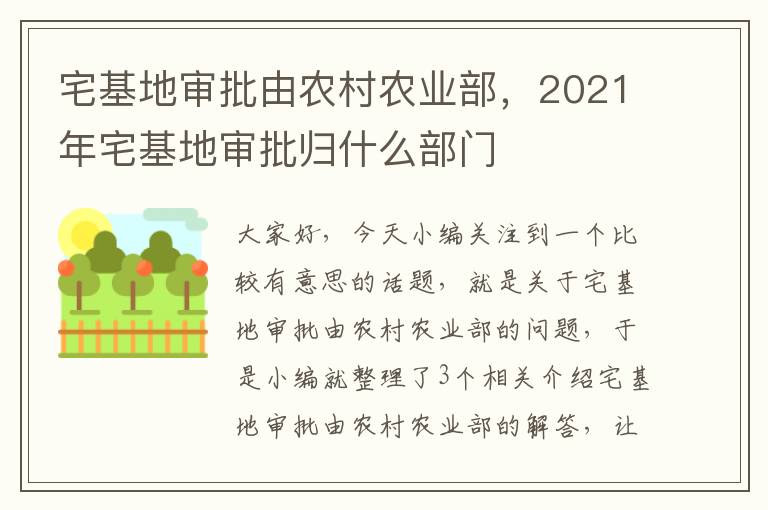 宅基地审批由农村农业部，2021年宅基地审批归什么部门

大家好，今天小编关注到一个比较有意思的话题，就是关于宅基地审批由农村农业部的问题，于是小编就整理了3个相关介绍宅基地审批由农村农业部的解答，让